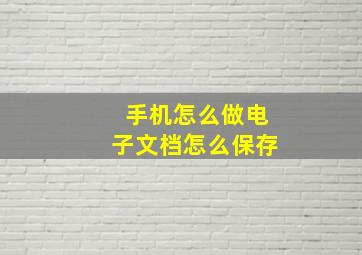 手机怎么做电子文档怎么保存